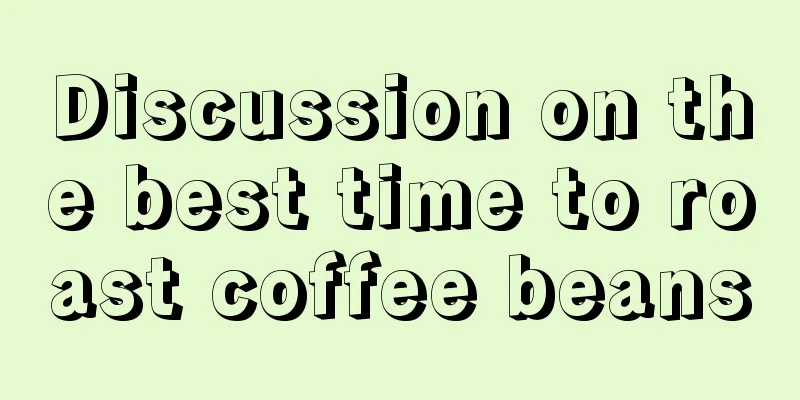 Discussion on the best time to roast coffee beans